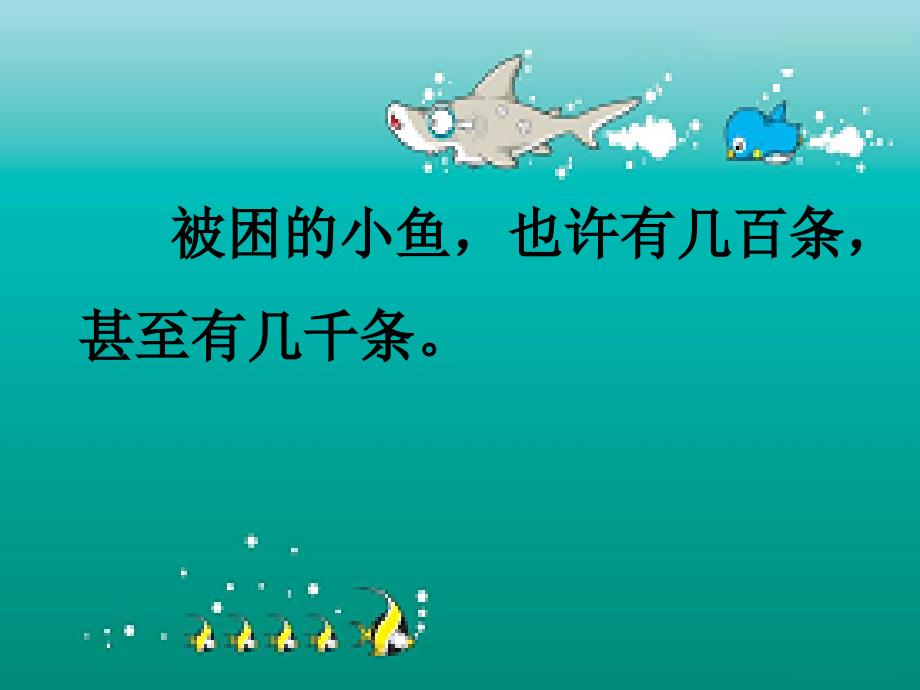 被困的小鱼，也许有几百条，甚至有几千条。